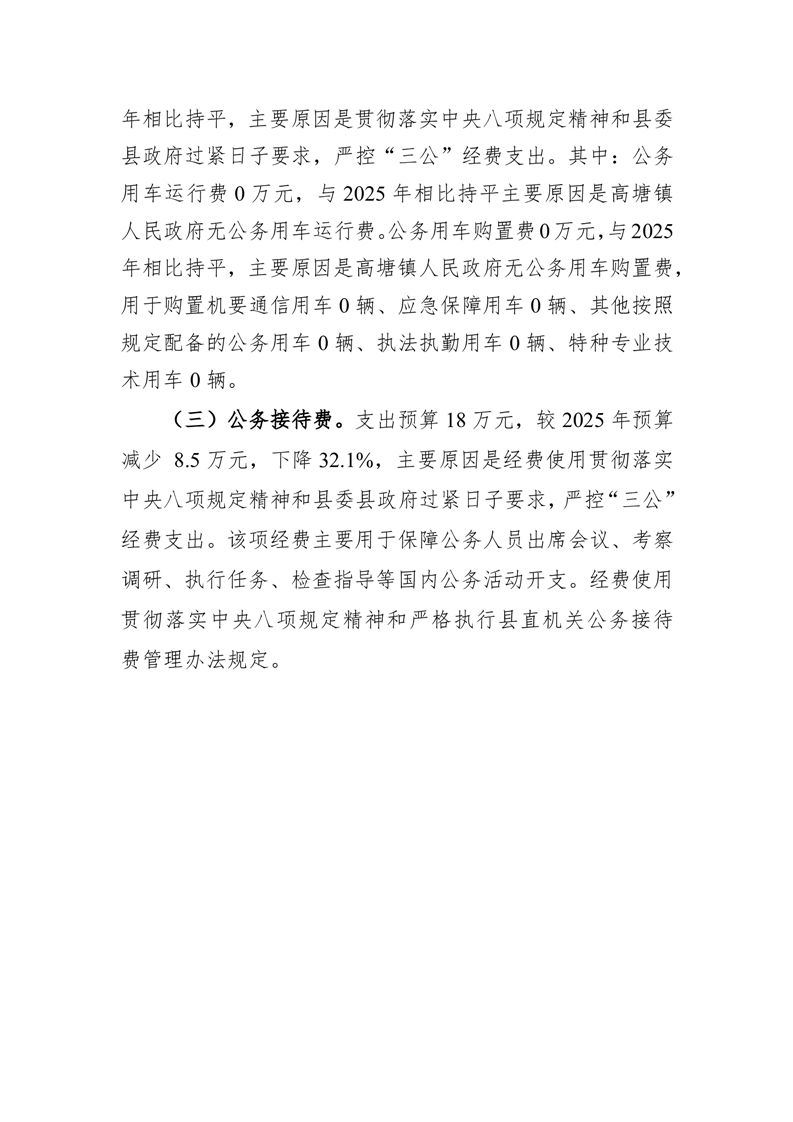 年相比持平，主要原因是贯彻落实中央八项规定精神和县委县政府过紧日子要求，严控“三公”经费支出。其中：公务用车运行费 0 万元，与 2025 年相比持平主要原因是高塘镇人民政府无公务用车运行费。公务用车购置费 0 万元，与 2025 年相比持平，主要原因是高塘镇人民政府无公务用车购置费，用于购置机要通信用车 0 辆、应急保障用车 0 辆、其他按照规定配备的公务用车 0 辆、执法执勤用车 0 辆、特种专业技术用车 0 辆。

（三）公务接待费。支出预算 18 万元，较 2025 年预算减少 8.5 万元，下降 32.1%，主要原因是经费使用贯彻落实中央八项规定精神和县委县政府过紧日子要求，严控“三公”经费支出。该项经费主要用于保障公务人员出席会议、考察调研、执行任务、检查指导等国内公务活动开支。经费使用贯彻落实中央八项规定精神和严格执行县直机关公务接待费管理办法规定。